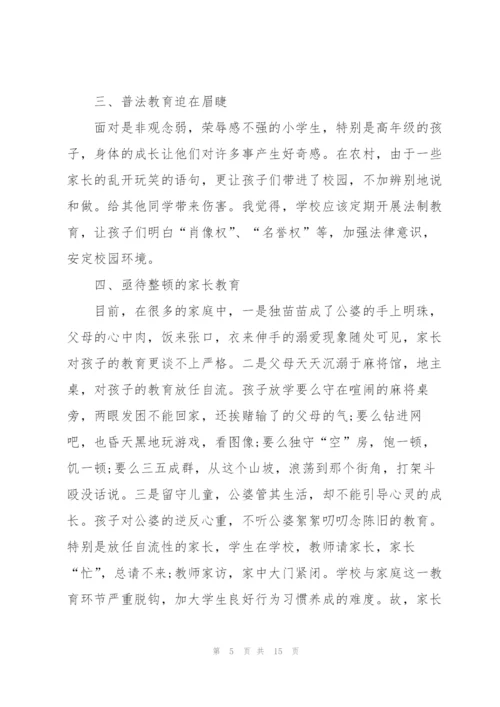 三、普法教育迫在眉睫

面对是非观念弱，荣辱感不强的小学生，特别是高年级的孩子，身体的成长让他们对许多事产生好奇感。在农村，由于一些家长的乱开玩笑的语句，更让孩子们带进了校园，不加辨别地说和做。给其他同学带来伤害。我觉得，学校应该定期开展法制教育，让孩子们明白“肖像权”、“名誉权”等，加强法律意识，安定校园环境。

四、亟待整顿的家长教育

目前，在很多的家庭中，一是独苗苗成了公婆的手上明珠，父母的心中肉，饭来张口，衣来伸手的溺爱现象随处可见，家长对孩子的教育更谈不上严格。二是父母天天沉溺于麻将馆，地主桌，对孩子的教育放任自流。孩子放学要么守在喧闹的麻将桌旁，两眼发困不能回家，还挨赌输了的父母的气;要么钻进网吧，也昏天黑地玩游戏，看图像;要么独守“空”房，饱一顿，饥一顿;要么三五成群，从这个山坡，浪荡到那个街角，打架斗殴没话说。三是留守儿童，公婆管其生活，却不能引导心灵的成长。孩子对公婆的逆反心重，不听公婆絮絮叨叨念陈旧的教育。特别是放任自流性的家长，学生在学校，教师请家长，家长“忙”，总请不来;教师家访，家中大门紧闭。学校与家庭这一教育环节严重脱钩，加大学生良好行为习惯养成的难度。故，家长

第 5 页 共 15 页